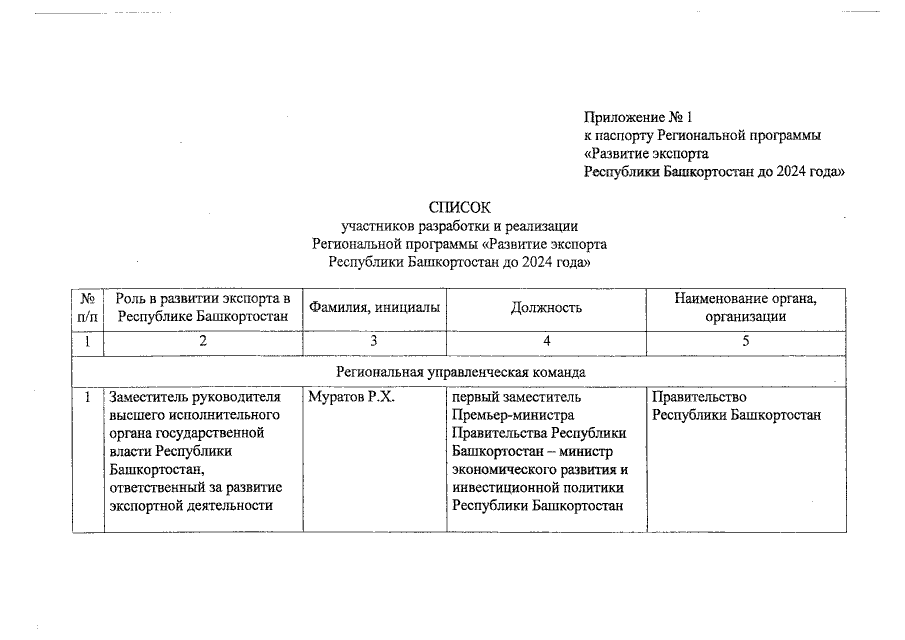 Приложение № 1
к паспорту Региональной программы
«Развитие экспорта
Республики Башкортостан до 2024 года»

СПИСОК
участников разработки и реализации
Региональной программы «Развитие экспорта
Республики Башкортостан до 2024 года»

| № п/п | Роль в развитии экспорта в Республике Башкортостан | Фамилия, инициалы | Должность | Наименование органа, организации |
|---|---|---|---|---|
| 1 | 2 | 3 | 4 | 5 |
| Региональная управленческая команда | | | | |
| 1 | Заместитель руководителя высшего исполнительного органа государственной власти Республики Башкортостан, ответственный за развитие экспортной деятельности | Муратов Р.Х. | первый заместитель Премьер-министра Правительства Республики Башкортостан – министр экономического развития и инвестиционной политики Республики Башкортостан | Правительство Республики Башкортостан |